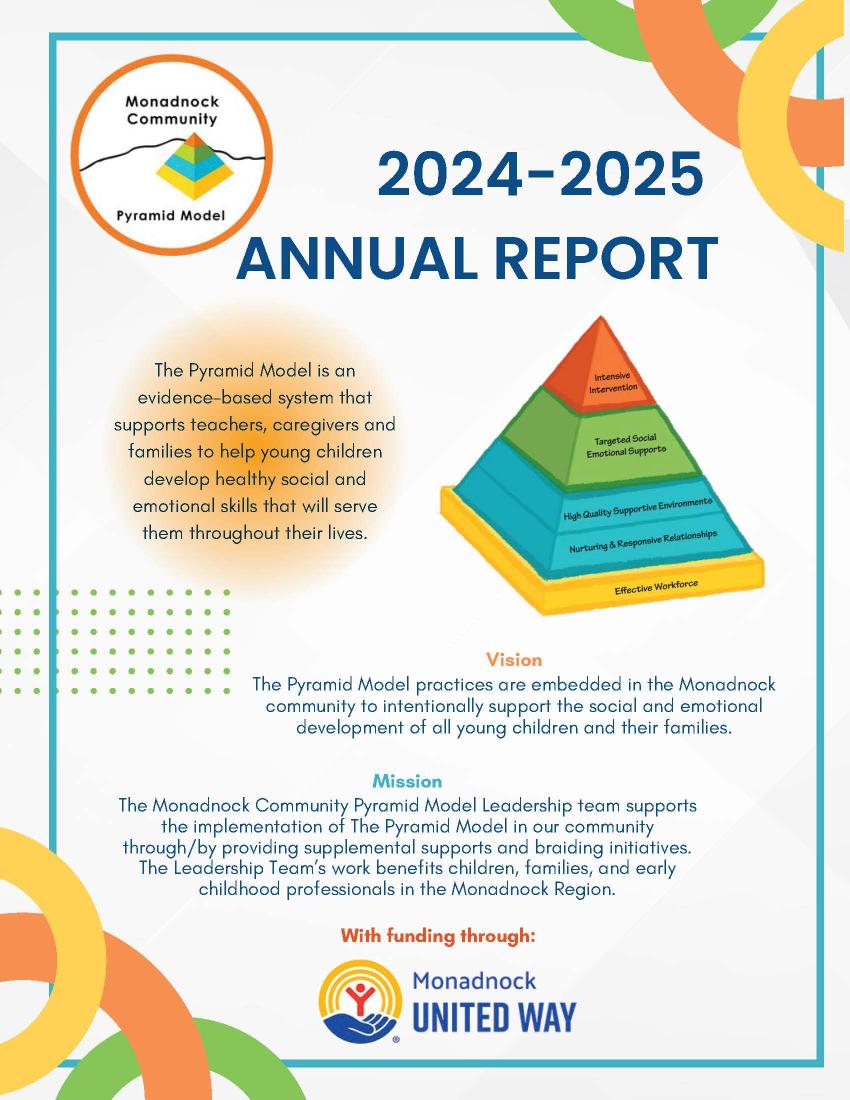 Monadnock Community

Pyramid Model

2024-2025

ANNUAL REPORT

The Pyramid Model is an evidence-based system that supports teachers, caregivers and families to help young children develop healthy social and emotional skills that will serve them throughout their lives.

Intensive Intervention

Targeted Social Emotional Supports

High Quality Supportive Environments

Nurturing & Responsive Relationships

Effective Workforce

Vision

The Pyramid Model practices are embedded in the Monadnock community to intentionally support the social and emotional development of all young children and their families.

Mission

The Monadnock Community Pyramid Model Leadership team supports the implementation of The Pyramid Model in our community through/by providing supplemental supports and braiding initiatives. The Leadership Team's work benefits children, families, and early childhood professionals in the Monadnock Region.

With funding through:

Monadnock UNITED WAY